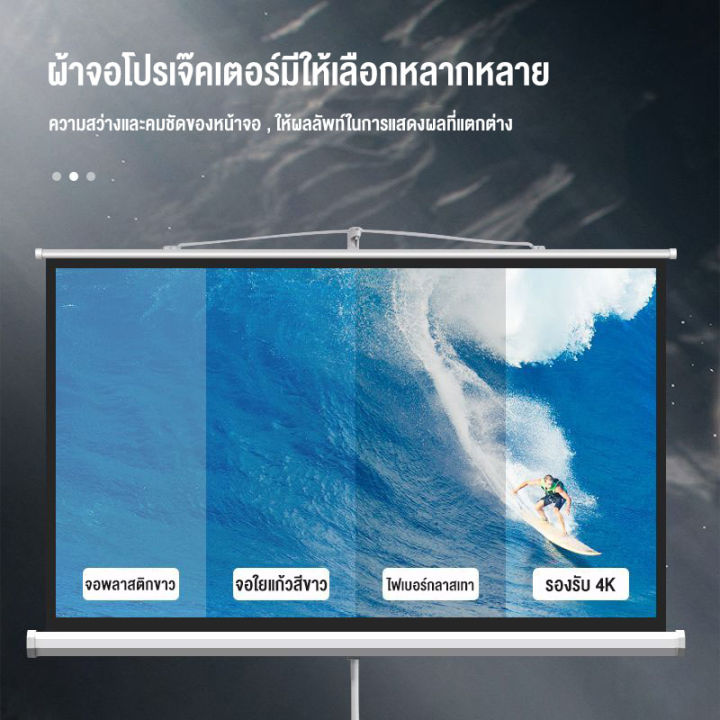 ผ้าจอโปรเจ๊คเตอร์มีให้เลือกหลากหลาย

ความสว่างและคมชัดของหน้าจอ , ให้ผลลัพท์ในการแสดงผลที่แตกต่าง

จอพลาสติกขาว

จอใยแก้วสีขาว

ไฟเบอร์กลาสเทา

รองรับ 4K